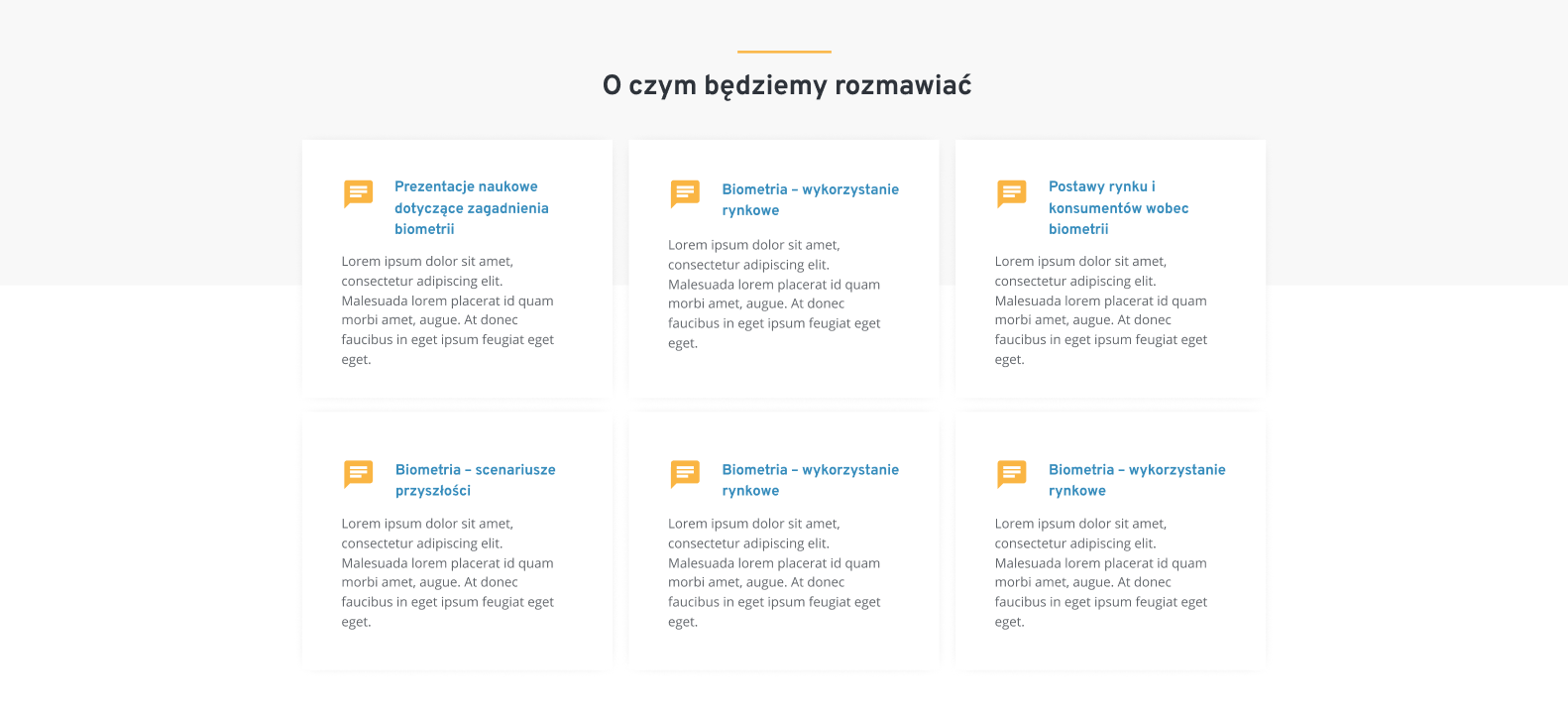 O czym będziemy rozmawiać

Prezentacje naukowe dotyczące zagadnienia biometrii

Lorem ipsum dolor sit amet, consectetur adipiscing elit. Malesuada lorem placerat id quam morbi amet, augue. At donec faucibus in eget ipsum feugiat eget eget.

Biometria - wykorzystanie rynkowe

Lorem ipsum dolor sit amet, consectetur adipiscing elit. Malesuada lorem placerat id quam morbi amet, augue. At donec faucibus in eget ipsum feugiat eget eget.

Postawy rynku i konsumentów wobec biometrii

Lorem ipsum dolor sit amet, consectetur adipiscing elit. Malesuada lorem placerat id quam morbi amet, augue. At donec faucibus in eget ipsum feugiat eget eget.

Biometria - scenariusze przyszłości

Lorem ipsum dolor sit amet, consectetur adipiscing elit. Malesuada lorem placerat id quam morbi amet, augue. At donec faucibus in eget ipsum feugiat eget eget.

Biometria - wykorzystanie rynkowe

Lorem ipsum dolor sit amet, consectetur adipiscing elit. Malesuada lorem placerat id quam morbi amet, augue. At donec faucibus in eget ipsum feugiat eget eget.

Biometria - wykorzystanie rynkowe

Lorem ipsum dolor sit amet, consectetur adipiscing elit. Malesuada lorem placerat id quam morbi amet, augue. At donec faucibus in eget ipsum feugiat eget eget.